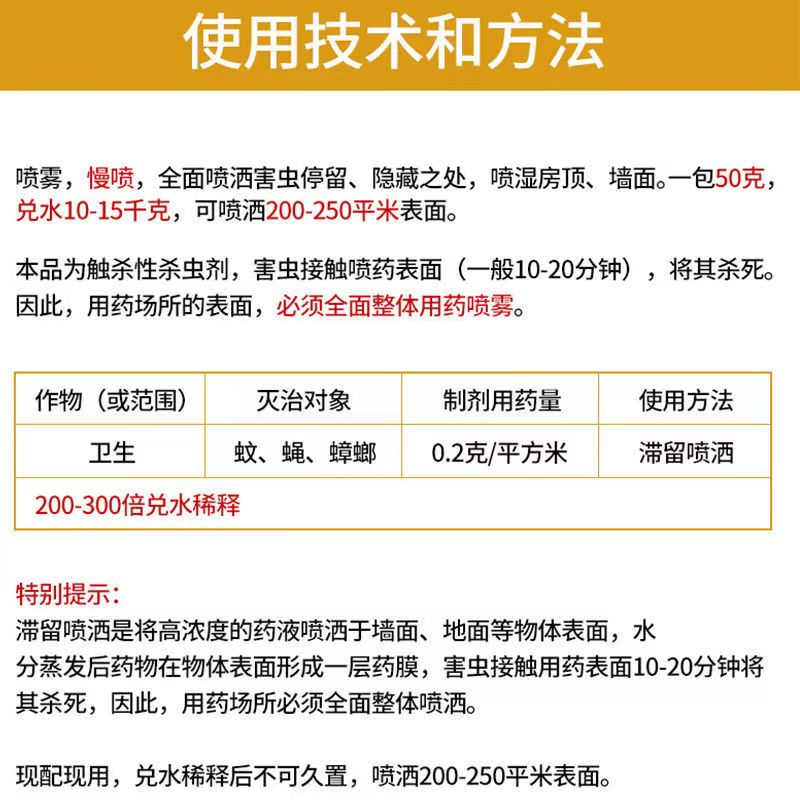 使用技术和方法

喷雾，慢喷，全面喷洒害虫停留、隐藏之处，喷湿房顶、墙面。一包50克，兑水10-15千克，可喷洒200-250平米表面。

本品为触杀性杀虫剂，害虫接触喷药表面（一般10-20分钟），将其杀死。因此，用药场所的表面，必须全面整体用药喷雾。

| 作物（或范围） | 灭治对象 | 制剂用药量 | 使用方法 |
|---|---|---|---|
| 卫生 | 蚊、蝇、蟑螂 | 0.2克/平方米 | 滞留喷洒 |
| 200-300倍兑水稀释 | | | |

特别提示：
滞留喷洒是将高浓度的药液喷洒于墙面、地面等物体表面，水分蒸发后药物在物体表面形成一层药膜，害虫接触用药表面10-20分钟将其杀死，因此，用药场所必须全面整体喷洒。

现配现用，兑水稀释后不可久置，喷洒200-250平米表面。